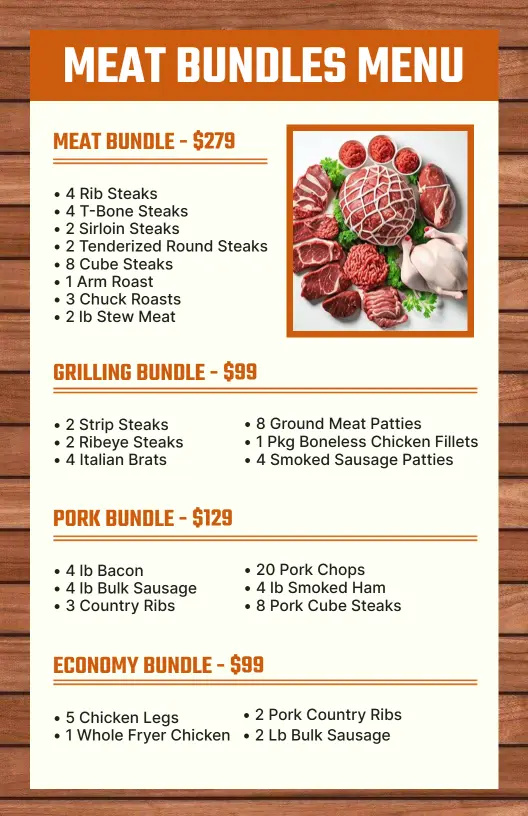 MEAT BUNDLES MENU

MEAT BUNDLE - $279

• 4 Rib Steaks
• 4 T-Bone Steaks
• 2 Sirloin Steaks
• 2 Tenderized Round Steaks
• 8 Cube Steaks
• 1 Arm Roast
• 3 Chuck Roasts
• 2 lb Stew Meat

GRILLING BUNDLE - $99

• 2 Strip Steaks
• 2 Ribeye Steaks
• 4 Italian Brats

• 8 Ground Meat Patties
• 1 Pkg Boneless Chicken Fillets
• 4 Smoked Sausage Patties

PORK BUNDLE - $129

• 4 lb Bacon
• 4 lb Bulk Sausage
• 3 Country Ribs

• 20 Pork Chops
• 4 lb Smoked Ham
• 8 Pork Cube Steaks

ECONOMY BUNDLE - $99

• 5 Chicken Legs
• 1 Whole Fryer Chicken

• 2 Pork Country Ribs
• 2 Lb Bulk Sausage